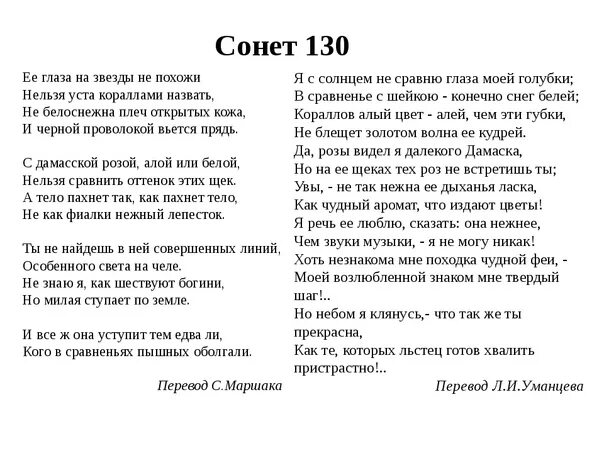 Сонет 130

Ее глаза на звезды не похожи
Нельзя уста кораллами назвать,
Не белоснежна плеч открытых кожа,
И черной проволокой вьется прядь.

С дамасской розой, алой или белой,
Нельзя сравнить оттенок этих щек.
А тело пахнет так, как пахнет тело,
Не как фиалки нежный лепесток.

Ты не найдешь в ней совершенных линий,
Особенного света на челе.
Не знаю я, как шествуют богини,
Но милая ступает по земле.

И все ж она уступит тем едва ли,
Кого в сравненьях пышных оболгали.

Перевод С.Маршака

Я с солнцем не сравню глаза моей голубки;
В сравненье с шейкою - конечно снег белей;
Кораллов алый цвет - алей, чем эти губки,
Не блещет золотом волна ее кудрей.
Да, розы видел я далекого Дамаска,
Но на ее щеках тех роз не встретишь ты;
Увы, - не так нежна ее дыханья ласка,
Как чудный аромат, что издают цветы!
Я речь ее люблю, сказать: она нежнее,
Чем звуки музыки, - я не могу никак!
Хоть незнакома мне походка чудной феи, -
Моей возлюбленной знаком мне твердый шаг!..
Но небом я клянусь,- что так же ты прекрасна,
Как те, которых льстец готов хвалить пристрастно!..

Перевод Л.И.Уманцева